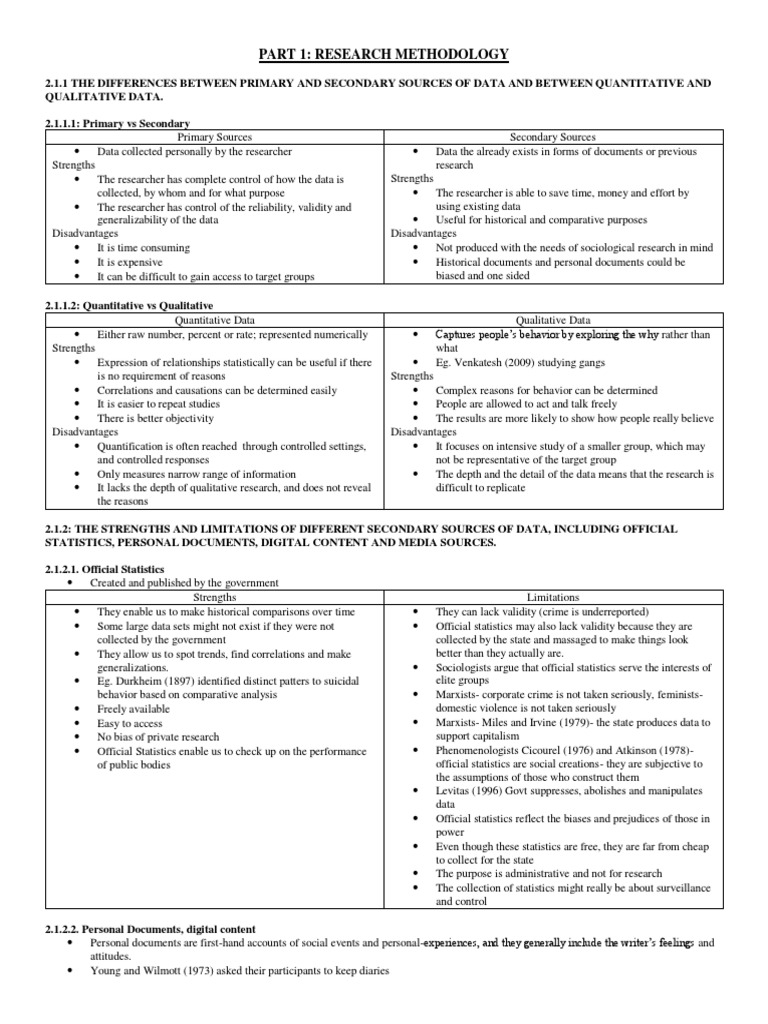 PART 1: RESEARCH METHODOLOGY

2.1.1 THE DIFFERENCES BETWEEN PRIMARY AND SECONDARY SOURCES OF DATA AND BETWEEN QUANTITATIVE AND QUALITATIVE DATA.

2.1.1.1: Primary vs Secondary

| Primary Sources | Secondary Sources |
|---|---|
| • Data collected personally by the researcher<br>Strengths<br>• The researcher has complete control of how the data is collected, by whom and for what purpose<br>• The researcher has control of the reliability, validity and generalizability of the data<br>Disadvantages<br>• It is time consuming<br>• It is expensive<br>• It can be difficult to gain access to target groups | • Data the already exists in forms of documents or previous research<br>Strengths<br>• The researcher is able to save time, money and effort by using existing data<br>• Useful for historical and comparative purposes<br>Disadvantages<br>• Not produced with the needs of sociological research in mind<br>• Historical documents and personal documents could be biased and one sided |

2.1.1.2: Quantitative vs Qualitative

| Quantitative Data | Qualitative Data |
|---|---|
| • Either raw number, percent or rate; represented numerically<br>Strengths<br>• Expression of relationships statistically can be useful if there is no requirement of reasons<br>• Correlations and causations can be determined easily<br>• It is easier to repeat studies<br>• There is better objectivity<br>Disadvantages<br>• Quantification is often reached through controlled settings, and controlled responses<br>• Only measures narrow range of information<br>• It lacks the depth of qualitative research, and does not reveal the reasons | • Captures people's behavior by exploring the why rather than what<br>• Eg. Venkatesh (2009) studying gangs<br>Strengths<br>• Complex reasons for behavior can be determined<br>• People are allowed to act and talk freely<br>• The results are more likely to show how people really believe<br>Disadvantages<br>• It focuses on intensive study of a smaller group, which may not be representative of the target group<br>• The depth and the detail of the data means that the research is difficult to replicate |

2.1.2: THE STRENGTHS AND LIMITATIONS OF DIFFERENT SECONDARY SOURCES OF DATA, INCLUDING OFFICIAL STATISTICS, PERSONAL DOCUMENTS, DIGITAL CONTENT AND MEDIA SOURCES.

2.1.2.1. Official Statistics
• Created and published by the government

| Strengths | Limitations |
|---|---|
| • They enable us to make historical comparisons over time<br>• Some large data sets might not exist if they were not collected by the government<br>• They allow us to spot trends, find correlations and make generalizations.<br>• Eg. Durkheim (1897) identified distinct patters to suicidal behavior based on comparative analysis<br>• Freely available<br>• Easy to access<br>• No bias of private research<br>• Official Statistics enable us to check up on the performance of public bodies | • They can lack validity (crime is underreported)<br>• Official statistics may also lack validity because they are collected by the state and massaged to make things look better than they actually are.<br>• Sociologists argue that official statistics serve the interests of elite groups<br>• Marxists- corporate crime is not taken seriously, feminists- domestic violence is not taken seriously<br>• Marxists- Miles and Irvine (1979)- the state produces data to support capitalism<br>• Phenomenologists Cicourel (1976) and Atkinson (1978)- official statistics are social creations- they are subjective to the assumptions of those who construct them<br>• Levitas (1996) Govt suppresses, abolishes and manipulates data<br>• Official statistics reflect the biases and prejudices of those in power<br>• Even though these statistics are free, they are far from cheap to collect for the state<br>• The purpose is administrative and not for research<br>• The collection of statistics might really be about surveillance and control |

2.1.2.2. Personal Documents, digital content
• Personal documents are first-hand accounts of social events and personal-experiences, and they generally include the writer's feelings and attitudes.
• Young and Wilmott (1973) asked their participants to keep diaries